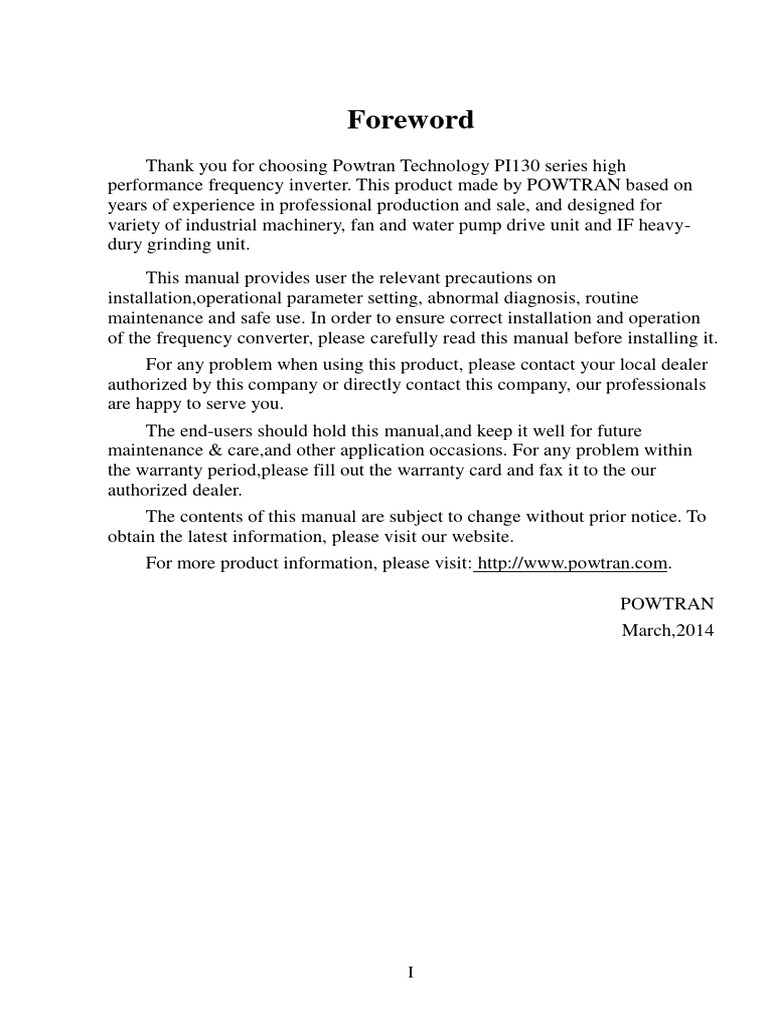 Foreword

Thank you for choosing Powtran Technology PI130 series high performance frequency inverter. This product made by POWTRAN based on years of experience in professional production and sale, and designed for variety of industrial machinery, fan and water pump drive unit and IF heavy-dury grinding unit.

This manual provides user the relevant precautions on installation,operational parameter setting, abnormal diagnosis, routine maintenance and safe use. In order to ensure correct installation and operation of the frequency converter, please carefully read this manual before installing it.

For any problem when using this product, please contact your local dealer authorized by this company or directly contact this company, our professionals are happy to serve you.

The end-users should hold this manual,and keep it well for future maintenance & care,and other application occasions. For any problem within the warranty period,please fill out the warranty card and fax it to the our authorized dealer.

The contents of this manual are subject to change without prior notice. To obtain the latest information, please visit our website.

For more product information, please visit: http://www.powtran.com.

POWTRAN
March,2014

I